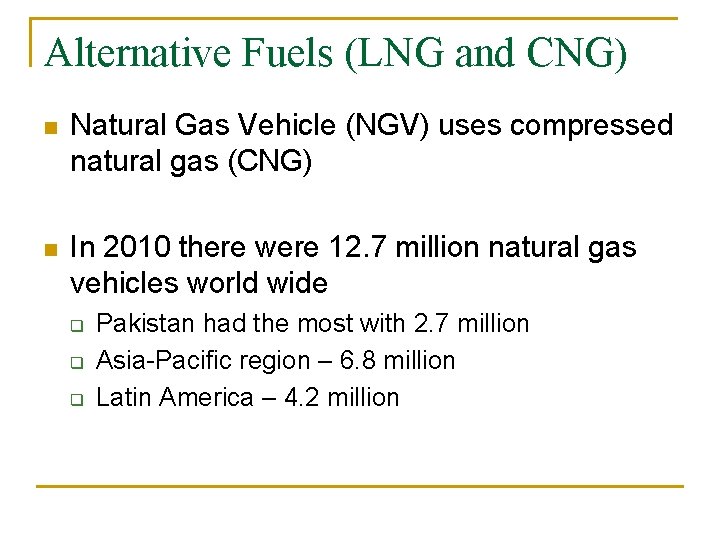 Alternative Fuels (LNG and CNG)

- Natural Gas Vehicle (NGV) uses compressed natural gas (CNG)

- In 2010 there were 12.7 million natural gas vehicles world wide
  - Pakistan had the most with 2.7 million
  - Asia-Pacific region – 6.8 million
  - Latin America – 4.2 million